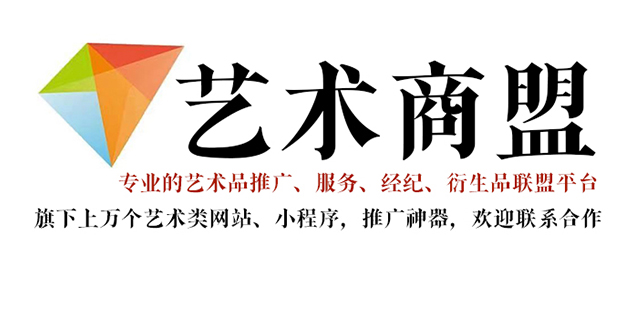 艺术商盟

专业的艺术品推广、服务、经纪、衍生品联盟平台

旗下上万个艺术类网站、小程序，推广神器，欢迎联系合作